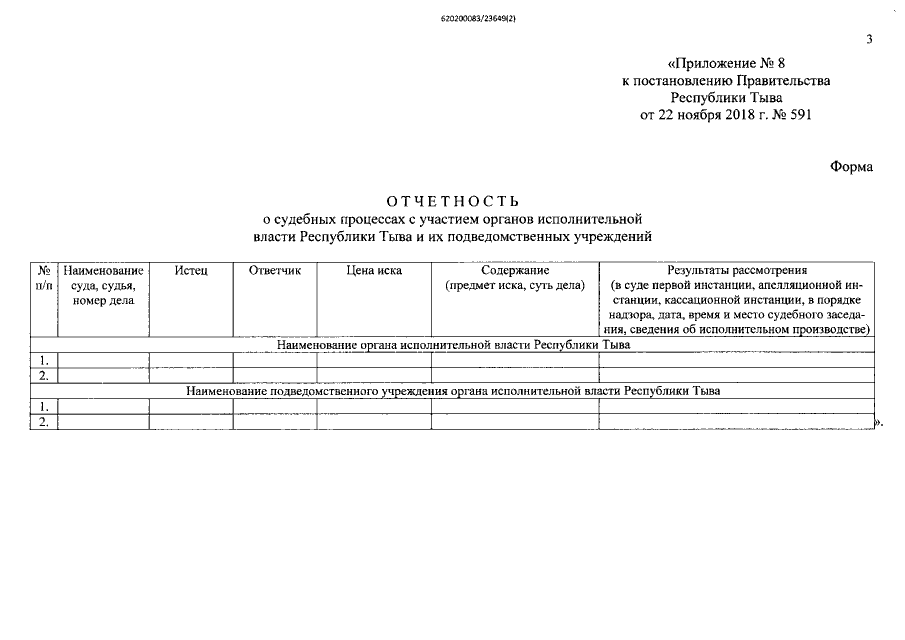 620200083/23649(2)

3

«Приложение № 8
к постановлению Правительства
Республики Тыва
от 22 ноября 2018 г. № 591

Форма

ОТЧЕТНОСТЬ
о судебных процессах с участием органов исполнительной власти Республики Тыва и их подведомственных учреждений

| № п/п | Наименование суда, судья, номер дела | Истец | Ответчик | Цена иска | Содержание (предмет иска, суть дела) | Результаты рассмотрения (в суде первой инстанции, апелляционной инстанции, кассационной инстанции, в порядке надзора, дата, время и место судебного заседания, сведения об исполнительном производстве) |
|---|---|---|---|---|---|---|
| Наименование органа исполнительной власти Республики Тыва | | | | | | |
| 1. | | | | | | |
| 2. | | | | | | |
| Наименование подведомственного учреждения органа исполнительной власти Республики Тыва | | | | | | |
| 1. | | | | | | |
| 2. | | | | | | |

».